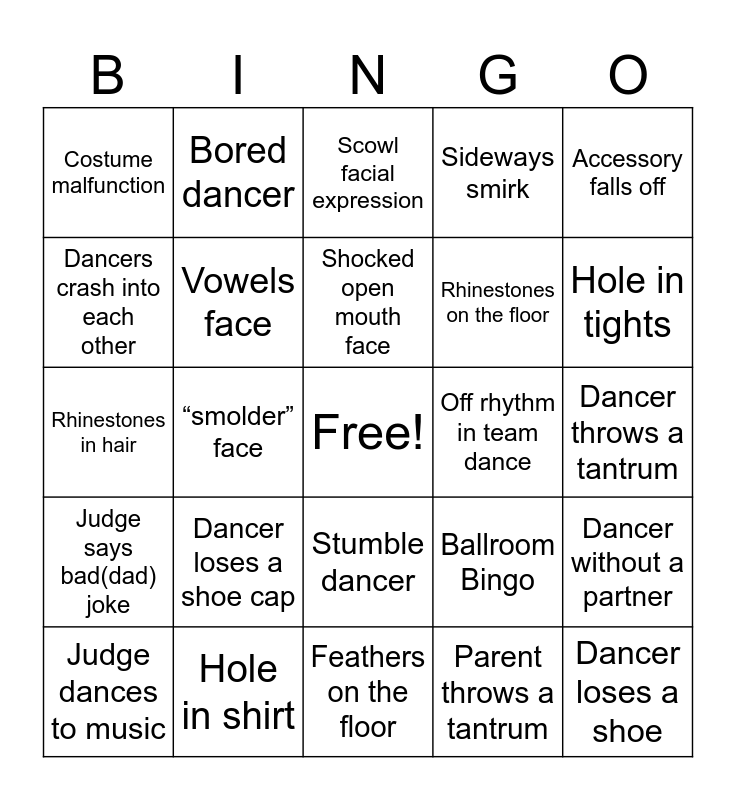 | B | I | N | G | O |
|---|---|---|---|---|
| Costume malfunction | Bored dancer | Scowl facial expression | Sideways smirk | Accessory falls off |
| Dancers crash into each other | Vowels face | Shocked open mouth face | Rhinestones on the floor | Hole in tights |
| Rhinestones in hair | “smolder” face | Free! | Off rhythm in team dance | Dancer throws a tantrum |
| Judge says bad(dad) joke | Dancer loses a shoe cap | Stumble dancer | Ballroom Bingo | Dancer without a partner |
| Judge dances to music | Hole in shirt | Feathers on the floor | Parent throws a tantrum | Dancer loses a shoe |